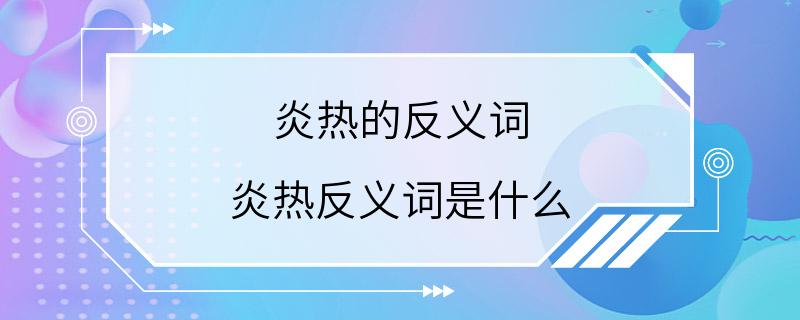 炎热的反义词
炎热反义词是什么